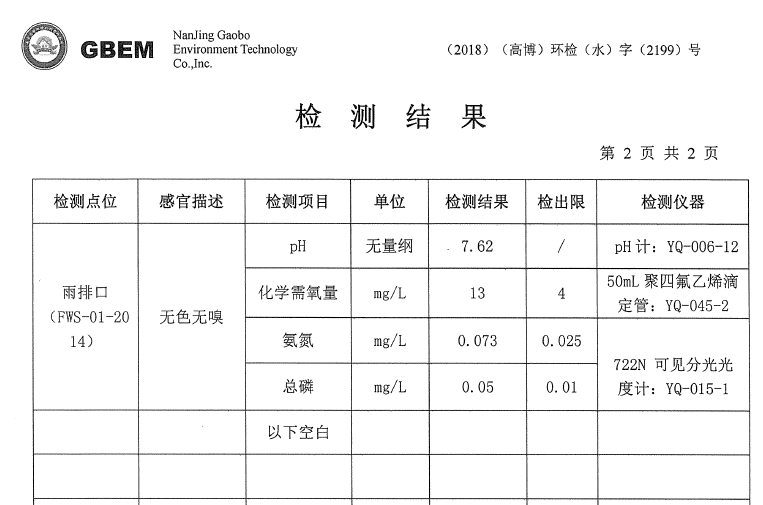 GBEM NanJing Gaobo Environment Technology Co.,Inc.

（2018）（高博）环检（水）字（2199）号

检 测 结 果

第 2 页 共 2 页

| 检测点位 | 感官描述 | 检测项目 | 单位 | 检测结果 | 检出限 | 检测仪器 |
|---|---|---|---|---|---|---|
| 雨排口（FWS-01-2014） | 无色无嗅 | pH | 无量纲 | 7.62 | / | pH 计：YQ-006-12 |
| | | 化学需氧量 | mg/L | 13 | 4 | 50mL 聚四氟乙烯滴定管：YQ-045-2 |
| | | 氨氮 | mg/L | 0.073 | 0.025 | 722N 可见分光光度计：YQ-015-1 |
| | | 总磷 | mg/L | 0.05 | 0.01 | |
| | | 以下空白 | | | | |
| | | | | | | |